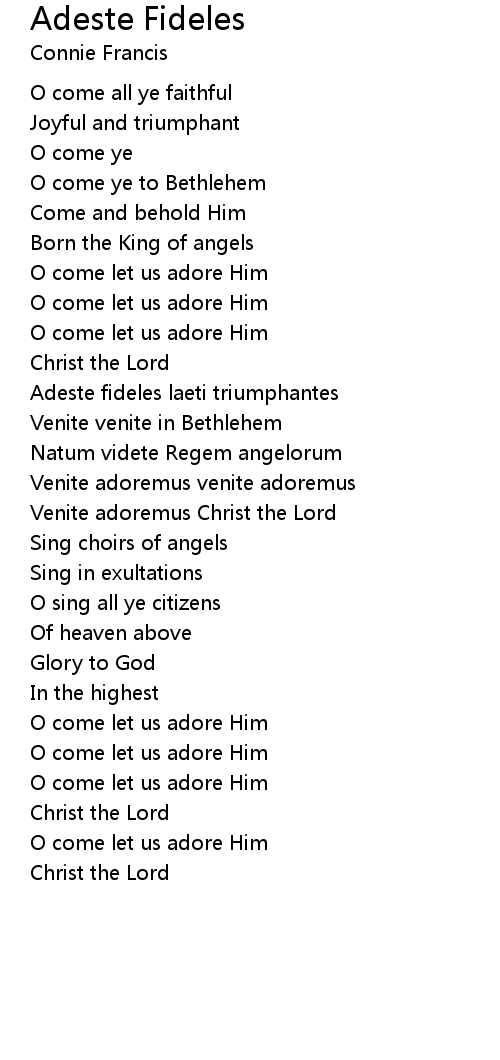 Adeste Fideles
Connie Francis

O come all ye faithful
Joyful and triumphant
O come ye
O come ye to Bethlehem
Come and behold Him
Born the King of angels
O come let us adore Him
O come let us adore Him
O come let us adore Him
Christ the Lord
Adeste fideles laeti triumphantes
Venite venite in Bethlehem
Natum videte Regem angelorum
Venite adoremus venite adoremus
Venite adoremus Christ the Lord
Sing choirs of angels
Sing in exultations
O sing all ye citizens
Of heaven above
Glory to God
In the highest
O come let us adore Him
O come let us adore Him
O come let us adore Him
Christ the Lord
O come let us adore Him
Christ the Lord